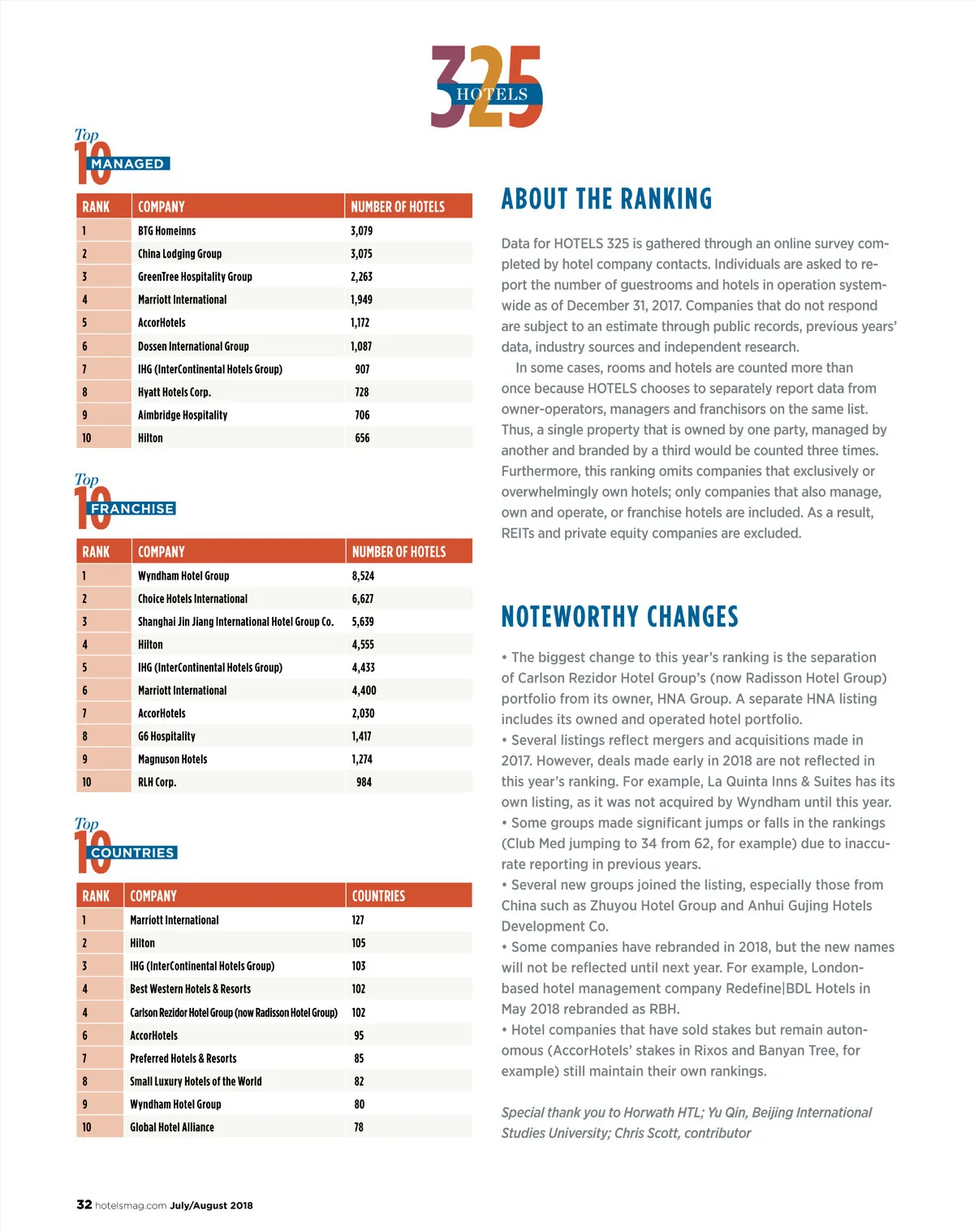 325
HOTELS

Top 10 MANAGED

| RANK | COMPANY | NUMBER OF HOTELS |
|---|---|---|
| 1 | BTG Homeinns | 3,079 |
| 2 | China Lodging Group | 3,075 |
| 3 | GreenTree Hospitality Group | 2,263 |
| 4 | Marriott International | 1,949 |
| 5 | AccorHotels | 1,172 |
| 6 | Dossen International Group | 1,087 |
| 7 | IHG (InterContinental Hotels Group) | 907 |
| 8 | Hyatt Hotels Corp. | 728 |
| 9 | Aimbridge Hospitality | 706 |
| 10 | Hilton | 656 |

Top 10 FRANCHISE

| RANK | COMPANY | NUMBER OF HOTELS |
|---|---|---|
| 1 | Wyndham Hotel Group | 8,524 |
| 2 | Choice Hotels International | 6,627 |
| 3 | Shanghai Jin Jiang International Hotel Group Co. | 5,639 |
| 4 | Hilton | 4,555 |
| 5 | IHG (InterContinental Hotels Group) | 4,433 |
| 6 | Marriott International | 4,400 |
| 7 | AccorHotels | 2,030 |
| 8 | G6 Hospitality | 1,417 |
| 9 | Magnuson Hotels | 1,274 |
| 10 | RLH Corp. | 984 |

Top 10 COUNTRIES

| RANK | COMPANY | COUNTRIES |
|---|---|---|
| 1 | Marriott International | 127 |
| 2 | Hilton | 105 |
| 3 | IHG (InterContinental Hotels Group) | 103 |
| 4 | Best Western Hotels & Resorts | 102 |
| 4 | Carlson Rezidor Hotel Group (now Radisson Hotel Group) | 102 |
| 6 | AccorHotels | 95 |
| 7 | Preferred Hotels & Resorts | 85 |
| 8 | Small Luxury Hotels of the World | 82 |
| 9 | Wyndham Hotel Group | 80 |
| 10 | Global Hotel Alliance | 78 |

ABOUT THE RANKING

Data for HOTELS 325 is gathered through an online survey completed by hotel company contacts. Individuals are asked to report the number of guestrooms and hotels in operation systemwide as of December 31, 2017. Companies that do not respond are subject to an estimate through public records, previous years' data, industry sources and independent research.

In some cases, rooms and hotels are counted more than once because HOTELS chooses to separately report data from owner-operators, managers and franchisors on the same list. Thus, a single property that is owned by one party, managed by another and branded by a third would be counted three times. Furthermore, this ranking omits companies that exclusively or overwhelmingly own hotels; only companies that also manage, own and operate, or franchise hotels are included. As a result, REITs and private equity companies are excluded.

NOTEWORTHY CHANGES

• The biggest change to this year's ranking is the separation of Carlson Rezidor Hotel Group's (now Radisson Hotel Group) portfolio from its owner, HNA Group. A separate HNA listing includes its owned and operated hotel portfolio.
• Several listings reflect mergers and acquisitions made in 2017. However, deals made early in 2018 are not reflected in this year's ranking. For example, La Quinta Inns & Suites has its own listing, as it was not acquired by Wyndham until this year.
• Some groups made significant jumps or falls in the rankings (Club Med jumping to 34 from 62, for example) due to inaccurate reporting in previous years.
• Several new groups joined the listing, especially those from China such as Zhuyou Hotel Group and Anhui Gujing Hotels Development Co.
• Some companies have rebranded in 2018, but the new names will not be reflected until next year. For example, London-based hotel management company Redefine|BDL Hotels in May 2018 rebranded as RBH.
• Hotel companies that have sold stakes but remain autonomous (AccorHotels' stakes in Rixos and Banyan Tree, for example) still maintain their own rankings.

Special thank you to Horwath HTL; Yu Qin, Beijing International Studies University; Chris Scott, contributor

32 hotelsmag.com July/August 2018